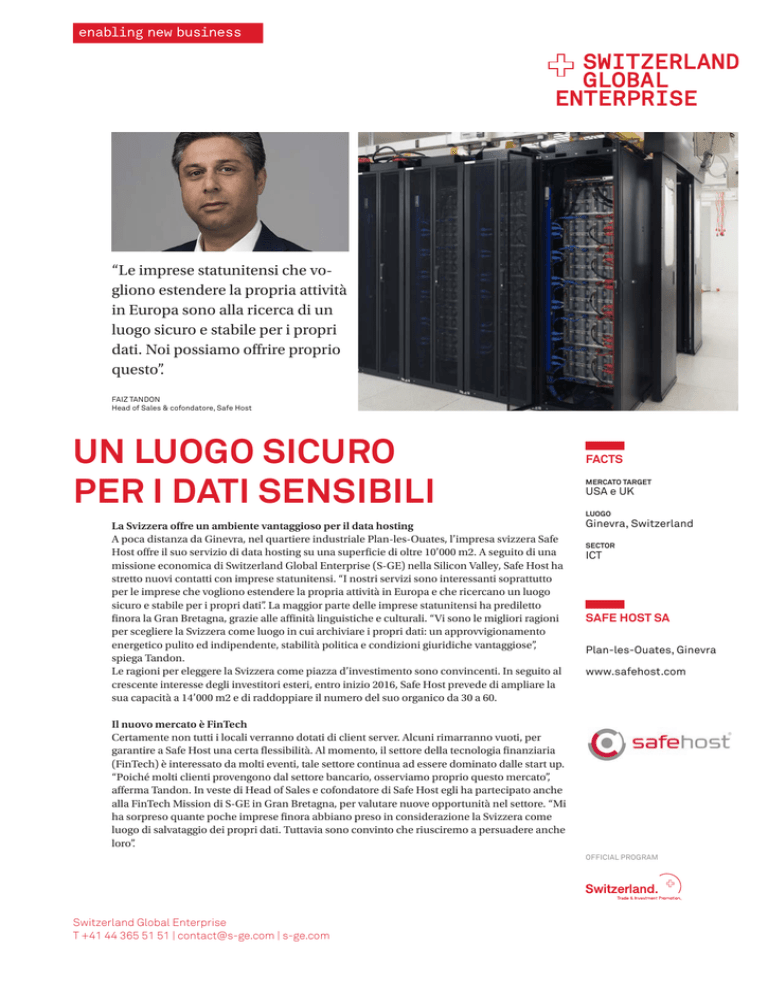 enabling new business

SWITZERLAND GLOBAL ENTERPRISE

“Le imprese statunitensi che vogliono estendere la propria attività in Europa sono alla ricerca di un luogo sicuro e stabile per i propri dati. Noi possiamo offrire proprio questo”.

FAIZ TANDON
Head of Sales & cofondatore, Safe Host

UN LUOGO SICURO PER I DATI SENSIBILI

La Svizzera offre un ambiente vantaggioso per il data hosting
A poca distanza da Ginevra, nel quartiere industriale Plan-les-Ouates, l’impresa svizzera Safe Host offre il suo servizio di data hosting su una superficie di oltre 10’000 m2. A seguito di una missione economica di Switzerland Global Enterprise (S-GE) nella Silicon Valley, Safe Host ha stretto nuovi contatti con imprese statunitensi. “I nostri servizi sono interessanti soprattutto per le imprese che vogliono estendere la propria attività in Europa e che ricercano un luogo sicuro e stabile per i propri dati”. La maggior parte delle imprese statunitensi ha prediletto finora la Gran Bretagna, grazie alle affinità linguistiche e culturali. “Vi sono le migliori ragioni per scegliere la Svizzera come luogo in cui archiviare i propri dati: un approvvigionamento energetico pulito ed indipendente, stabilità politica e condizioni giuridiche vantaggiose”, spiega Tandon.
Le ragioni per eleggere la Svizzera come piazza d’investimento sono convincenti. In seguito al crescente interesse degli investitori esteri, entro inizio 2016, Safe Host prevede di ampliare la sua capacità a 14’000 m2 e di raddoppiare il numero del suo organico da 30 a 60.

Il nuovo mercato è FinTech
Certamente non tutti i locali verranno dotati di client server. Alcuni rimarranno vuoti, per garantire a Safe Host una certa flessibilità. Al momento, il settore della tecnologia finanziaria (FinTech) è interessato da molti eventi, tale settore continua ad essere dominato dalle start up. “Poiché molti clienti provengono dal settore bancario, osserviamo proprio questo mercato”, afferma Tandon. In veste di Head of Sales e cofondatore di Safe Host egli ha partecipato anche alla FinTech Mission di S-GE in Gran Bretagna, per valutare nuove opportunità nel settore. “Mi ha sorpreso quante poche imprese finora abbiano preso in considerazione la Svizzera come luogo di salvataggio dei propri dati. Tuttavia sono convinto che riusciremo a persuadere anche loro”.

FACTS

MERCATO TARGET
USA e UK

LUOGO
Ginevra, Switzerland

SECTOR
ICT

SAFE HOST SA

Plan-les-Ouates, Ginevra

www.safehost.com

safehost

OFFICIAL PROGRAM

Switzerland.
Trade & Investment Promotion.

Switzerland Global Enterprise
T +41 44 365 51 51 | contact@s-ge.com | s-ge.com